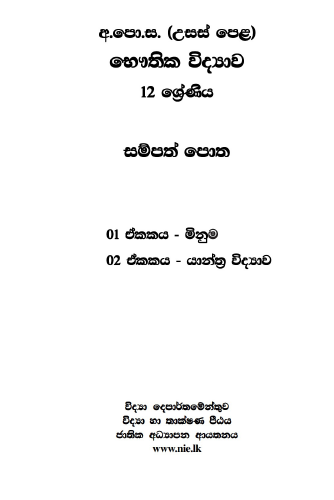 අ.පො.ස. (උසස් පෙළ)
භෞතික විද්‍යාව
12 ශ්‍රේණිය

සම්පත් පොත

01 ඒකකය - මිනුම
02 ඒකකය - යාන්ත්‍ර විද්‍යාව

විද්‍යා දෙපාර්තමේන්තුව
විද්‍යා හා තාක්ෂණ පීඨය
ජාතික අධ්‍යාපන ආයතනය
www.nie.lk